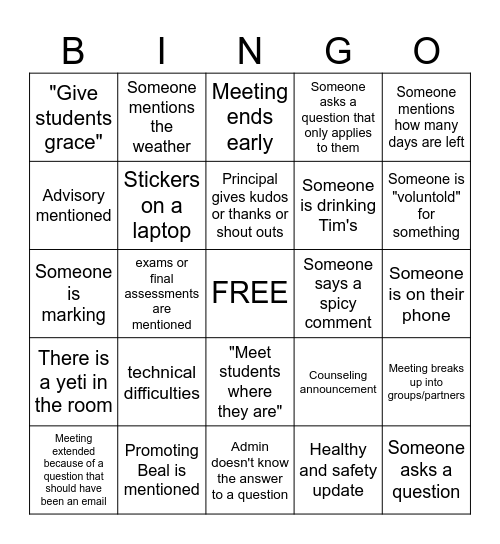 | B | I | N | G | O |
|---|---|---|---|---|
| "Give students grace" | Someone mentions the weather | Meeting ends early | Someone asks a question that only applies to them | Someone mentions how many days are left |
| Advisory mentioned | Stickers on a laptop | Principal gives kudos or thanks or shout outs | Someone is drinking Tim's | Someone is "voluntold" for something |
| Someone is marking | exams or final assessments are mentioned | FREE | Someone says a spicy comment | Someone is on their phone |
| There is a yeti in the room | technical difficulties | "Meet students where they are" | Counseling announcement | Meeting breaks up into groups/partners |
| Meeting extended because of a question that should have been an email | Promoting Beal is mentioned | Admin doesn't know the answer to a question | Healthy and safety update | Someone asks a question |